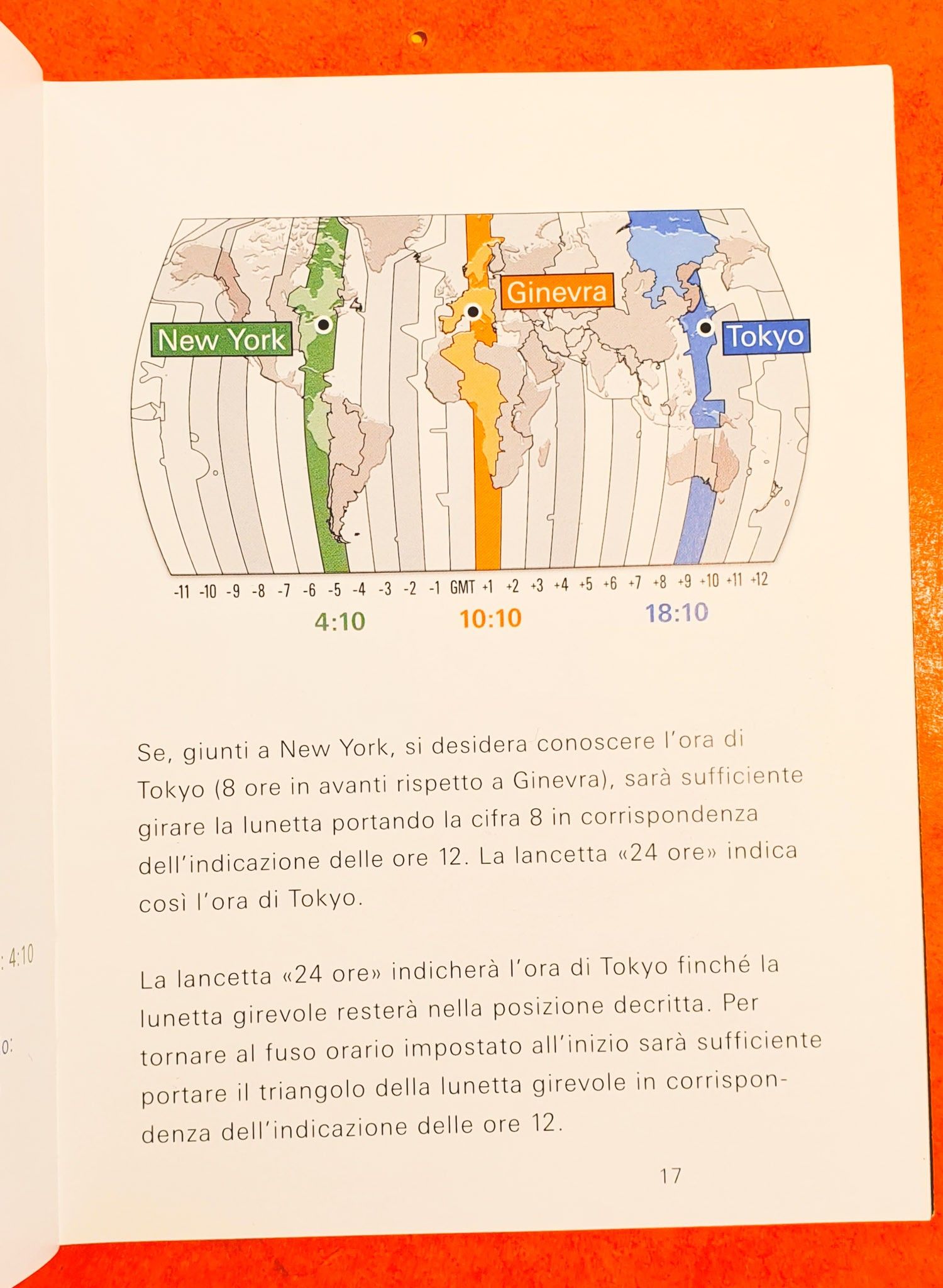 New York

Ginevra

Tokyo

-11 -10 -9 -8 -7 -6 -5 -4 -3 -2 -1 GMT +1 +2 +3 +4 +5 +6 +7 +8 +9 +10 +11 +12

4:10 10:10 18:10

Se, giunti a New York, si desidera conoscere l'ora di Tokyo (8 ore in avanti rispetto a Ginevra), sarà sufficiente girare la lunetta portando la cifra 8 in corrispondenza dell'indicazione delle ore 12. La lancetta «24 ore» indica così l'ora di Tokyo.

La lancetta «24 ore» indicherà l'ora di Tokyo finché la lunetta girevole resterà nella posizione decritta. Per tornare al fuso orario impostato all'inizio sarà sufficiente portare il triangolo della lunetta girevole in corrispondenza dell'indicazione delle ore 12.

17

: 4:10

o: